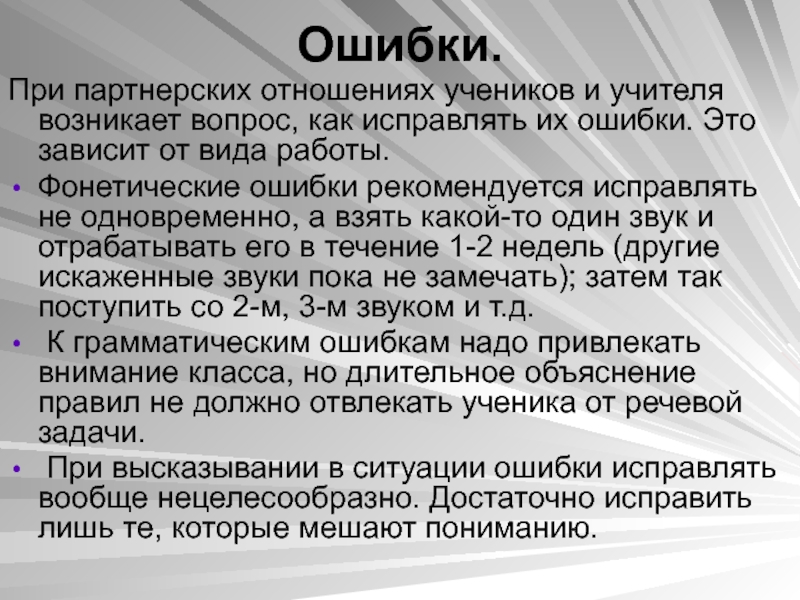 Ошибки.

При партнерских отношениях учеников и учителя возникает вопрос, как исправлять их ошибки. Это зависит от вида работы.

• Фонетические ошибки рекомендуется исправлять не одновременно, а взять какой-то один звук и отрабатывать его в течение 1-2 недель (другие искаженные звуки пока не замечать); затем так поступить со 2-м, 3-м звуком и т.д.
• К грамматическим ошибкам надо привлекать внимание класса, но длительное объяснение правил не должно отвлекать ученика от речевой задачи.
• При высказывании в ситуации ошибки исправлять вообще нецелесообразно. Достаточно исправить лишь те, которые мешают пониманию.